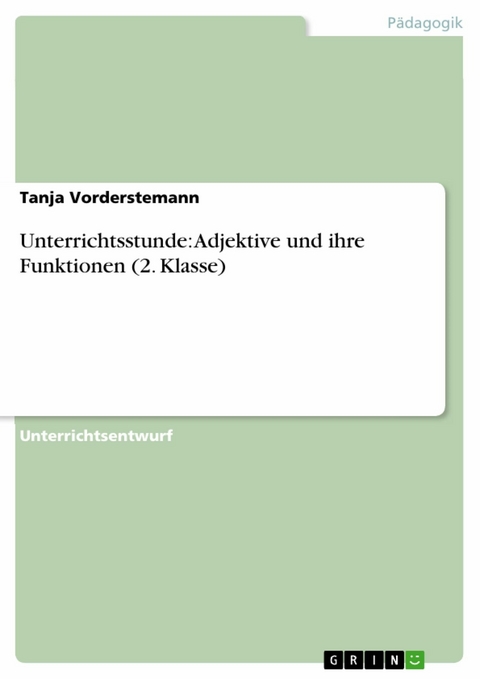 Pädagogik

Tanja Vorderstemann

Unterrichtsstunde: Adjektive und ihre Funktionen (2. Klasse)

Unterrichtsentwurf

GRIN